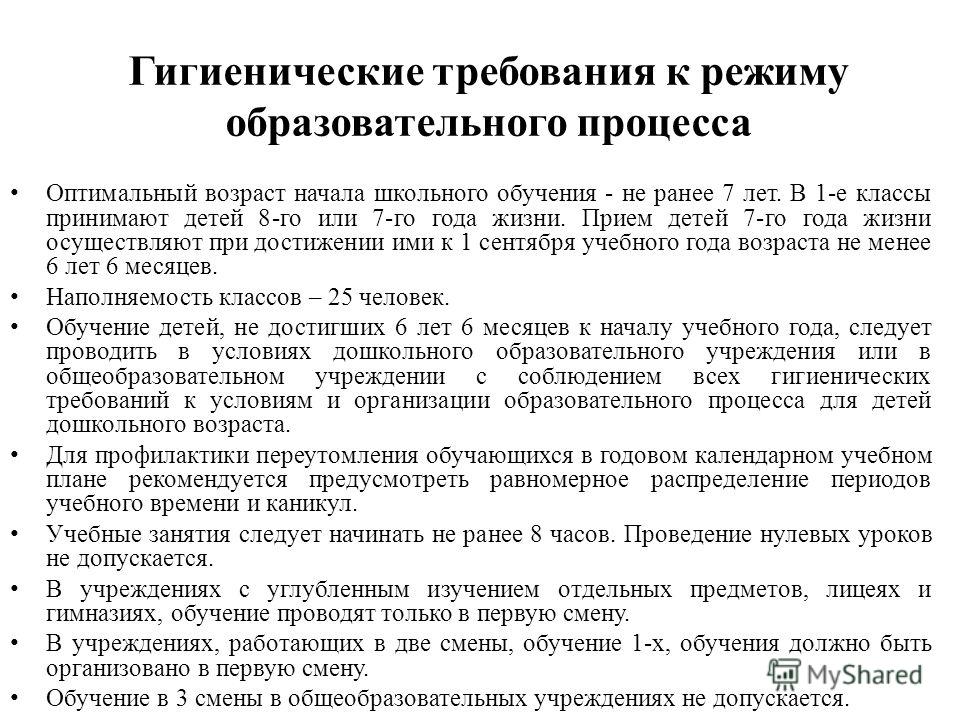 Гигиенические требования к режиму образовательного процесса

• Оптимальный возраст начала школьного обучения - не ранее 7 лет. В 1-е классы принимают детей 8-го или 7-го года жизни. Прием детей 7-го года жизни осуществляют при достижении ими к 1 сентября учебного года возраста не менее 6 лет 6 месяцев.

• Наполняемость классов – 25 человек.

• Обучение детей, не достигших 6 лет 6 месяцев к началу учебного года, следует проводить в условиях дошкольного образовательного учреждения или в общеобразовательном учреждении с соблюдением всех гигиенических требований к условиям и организации образовательного процесса для детей дошкольного возраста.

• Для профилактики переутомления обучающихся в годовом календарном учебном плане рекомендуется предусмотреть равномерное распределение периодов учебного времени и каникул.

• Учебные занятия следует начинать не ранее 8 часов. Проведение нулевых уроков не допускается.

• В учреждениях с углубленным изучением отдельных предметов, лицеях и гимназиях, обучение проводят только в первую смену.

• В учреждениях, работающих в две смены, обучение 1-х, обучения должно быть организовано в первую смену.

• Обучение в 3 смены в общеобразовательных учреждениях не допускается.

MyShared